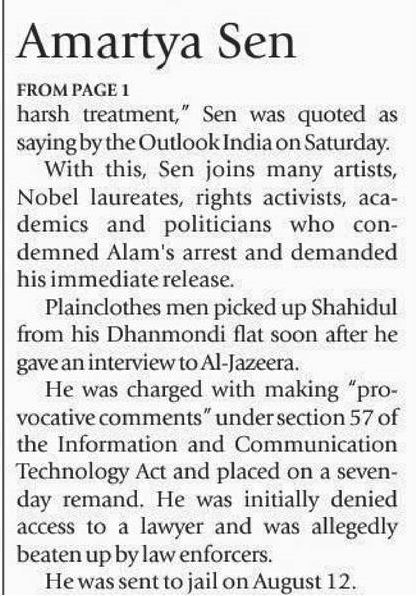 Amartya Sen

FROM PAGE 1

harsh treatment," Sen was quoted as saying by the Outlook India on Saturday.

With this, Sen joins many artists, Nobel laureates, rights activists, academics and politicians who condemned Alam's arrest and demanded his immediate release.

Plainclothes men picked up Shahidul from his Dhanmondi flat soon after he gave an interview to Al-Jazeera.

He was charged with making "provocative comments" under section 57 of the Information and Communication Technology Act and placed on a seven-day remand. He was initially denied access to a lawyer and was allegedly beaten up by law enforcers.

He was sent to jail on August 12.